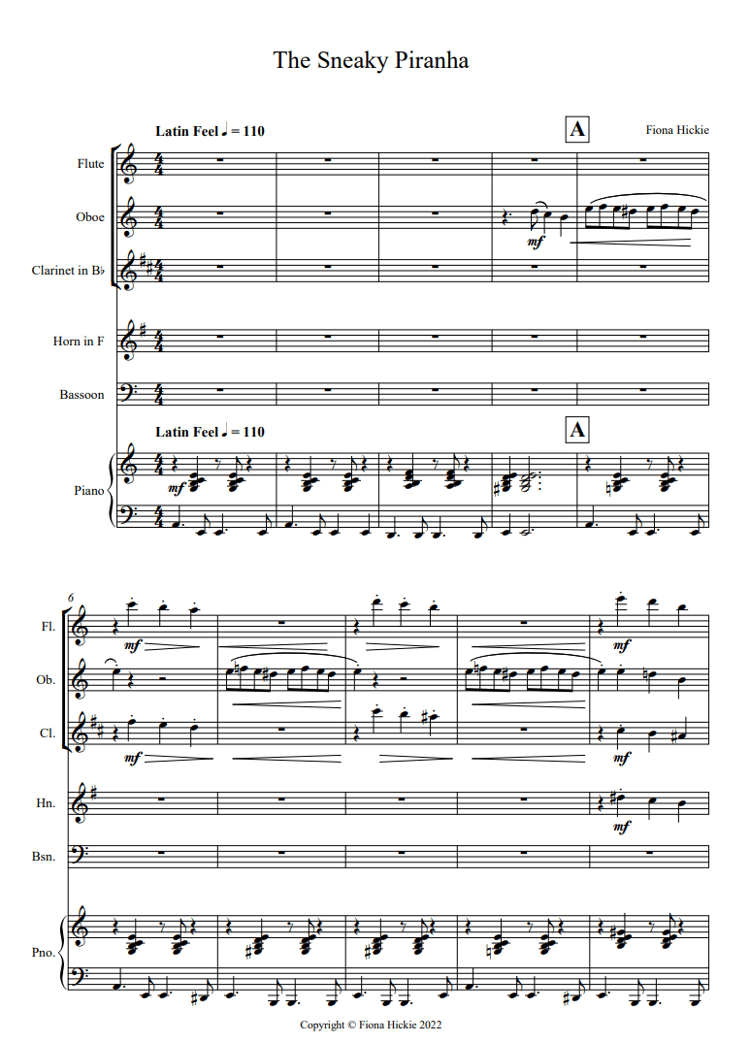 The Sneaky Piranha

Latin Feel ♩ = 110

A

Fiona Hickie

Flute

Oboe

Clarinet in B♭

Horn in F

Bassoon

mf

Latin Feel ♩ = 110

A

Piano

mf

6

Fl.

Ob.

Cl.

Hn.

Bsn.

Pno.

mf

mf

mf

mf

mf

Copyright © Fiona Hickie 2022